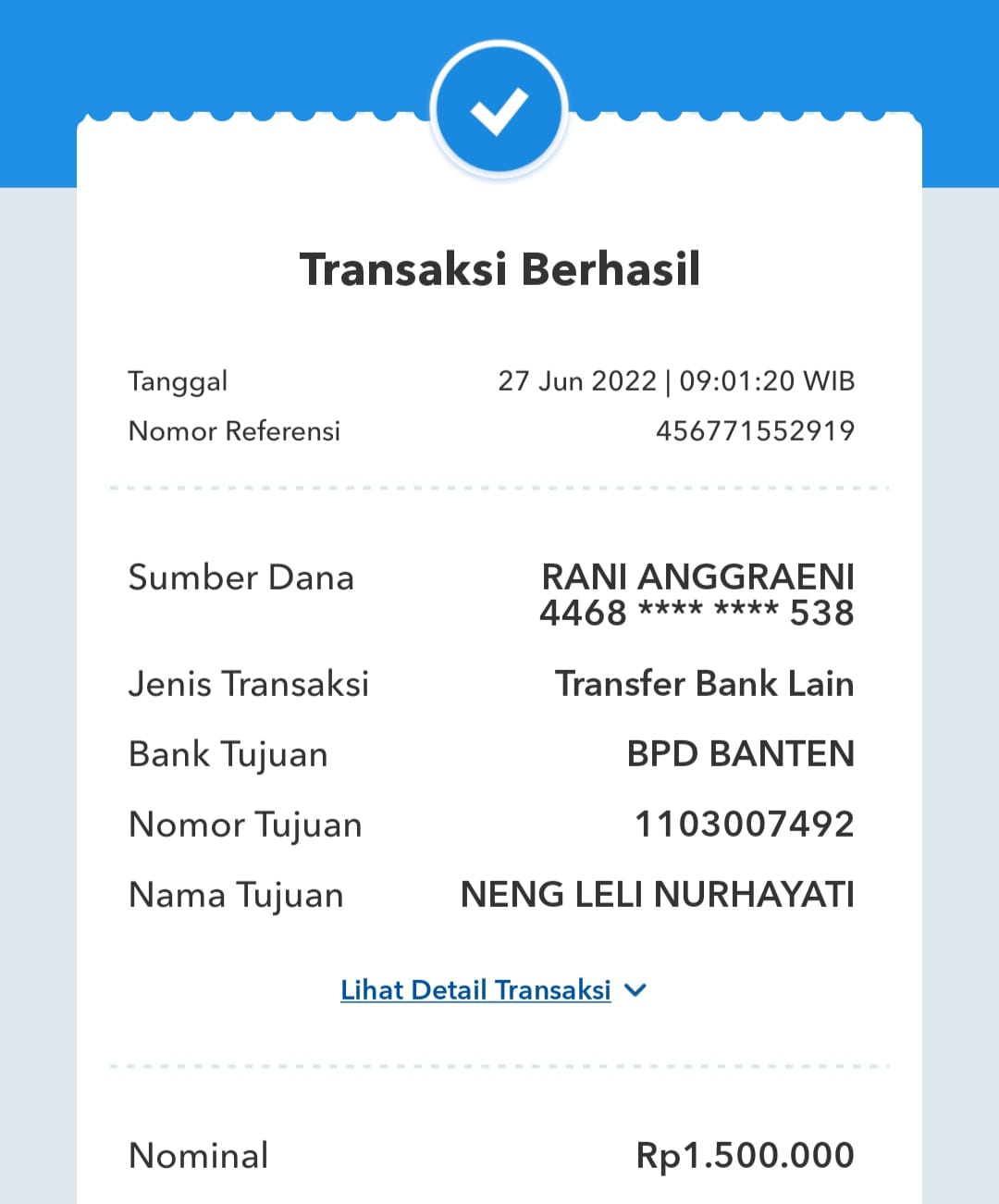 Transaksi Berhasil

Tanggal 27 Jun 2022 | 09:01:20 WIB
Nomor Referensi 456771552919

Sumber Dana RANI ANGGRAENI 4468 **** **** 538
Jenis Transaksi Transfer Bank Lain
Bank Tujuan BPD BANTEN
Nomor Tujuan 1103007492
Nama Tujuan NENG LELI NURHAYATI

Lihat Detail Transaksi

Nominal Rp1.500.000